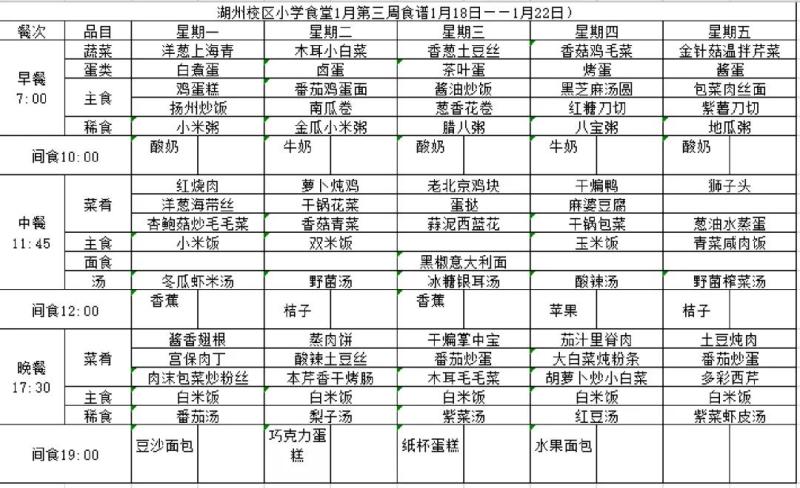 湖州校区小学食堂1月第三周食谱1月18日——1月22日）

| 餐次 | 品目 | 星期一 | 星期二 | 星期三 | 星期四 | 星期五 |
|---|---|---|---|---|---|---|
| 早餐 7:00 | 蔬菜 | 洋葱上海青 | 木耳小白菜 | 香葱土豆丝 | 香菇鸡毛菜 | 金针菇温拌芹菜 |
| | 蛋类 | 白煮蛋 | 卤蛋 | 茶叶蛋 | 烤蛋 | 酱蛋 |
| | 主食 | 鸡蛋糕 | 番茄鸡蛋面 | 酱油炒饭 | 黑芝麻汤圆 | 包菜肉丝面 |
| | | 扬州炒饭 | 南瓜卷 | 葱香花卷 | 红糖刀切 | 紫薯刀切 |
| | 稀食 | 小米粥 | 金瓜小米粥 | 腊八粥 | 八宝粥 | 地瓜粥 |
| 间食10:00 | | 酸奶 | 牛奶 | 酸奶 | 牛奶 | 酸奶 |
| 中餐 11:45 | 菜肴 | 红烧肉 | 萝卜炖鸡 | 老北京鸡块 | 干煸鸭 | 狮子头 |
| | | 洋葱海带丝 | 干锅花菜 | 蛋挞 | 麻婆豆腐 | |
| | | 杏鲍菇炒毛毛菜 | 香菇青菜 | 蒜泥西蓝花 | 干锅包菜 | 葱油水蒸蛋 |
| | 主食 | 小米饭 | 双米饭 | | 玉米饭 | 青菜咸肉饭 |
| | 面食 | | | 黑椒意大利面 | | |
| | 汤 | 冬瓜虾米汤 | 野菌汤 | 冰糖银耳汤 | 酸辣汤 | 野菌榨菜汤 |
| 间食12:00 | | 香蕉 | 桔子 | 香蕉 | 苹果 | 桔子 |
| 晚餐 17:30 | 菜肴 | 酱香翅根 | 蒸肉饼 | 干煸掌中宝 | 茄汁里脊肉 | 土豆炖肉 |
| | | 宫保肉丁 | 酸辣土豆丝 | 番茄炒蛋 | 大白菜炖粉条 | 番茄炒蛋 |
| | | 肉末包菜炒粉丝 | 本芹香干烤肠 | 木耳毛毛菜 | 胡萝卜炒小白菜 | 多彩西芹 |
| | 主食 | 白米饭 | 白米饭 | 白米饭 | 白米饭 | 白米饭 |
| | 稀食 | 番茄汤 | 梨子汤 | 紫菜汤 | 红豆汤 | 紫菜虾皮汤 |
| 间食19:00 | | 豆沙面包 | 巧克力蛋糕 | 纸杯蛋糕 | 水果面包 | |